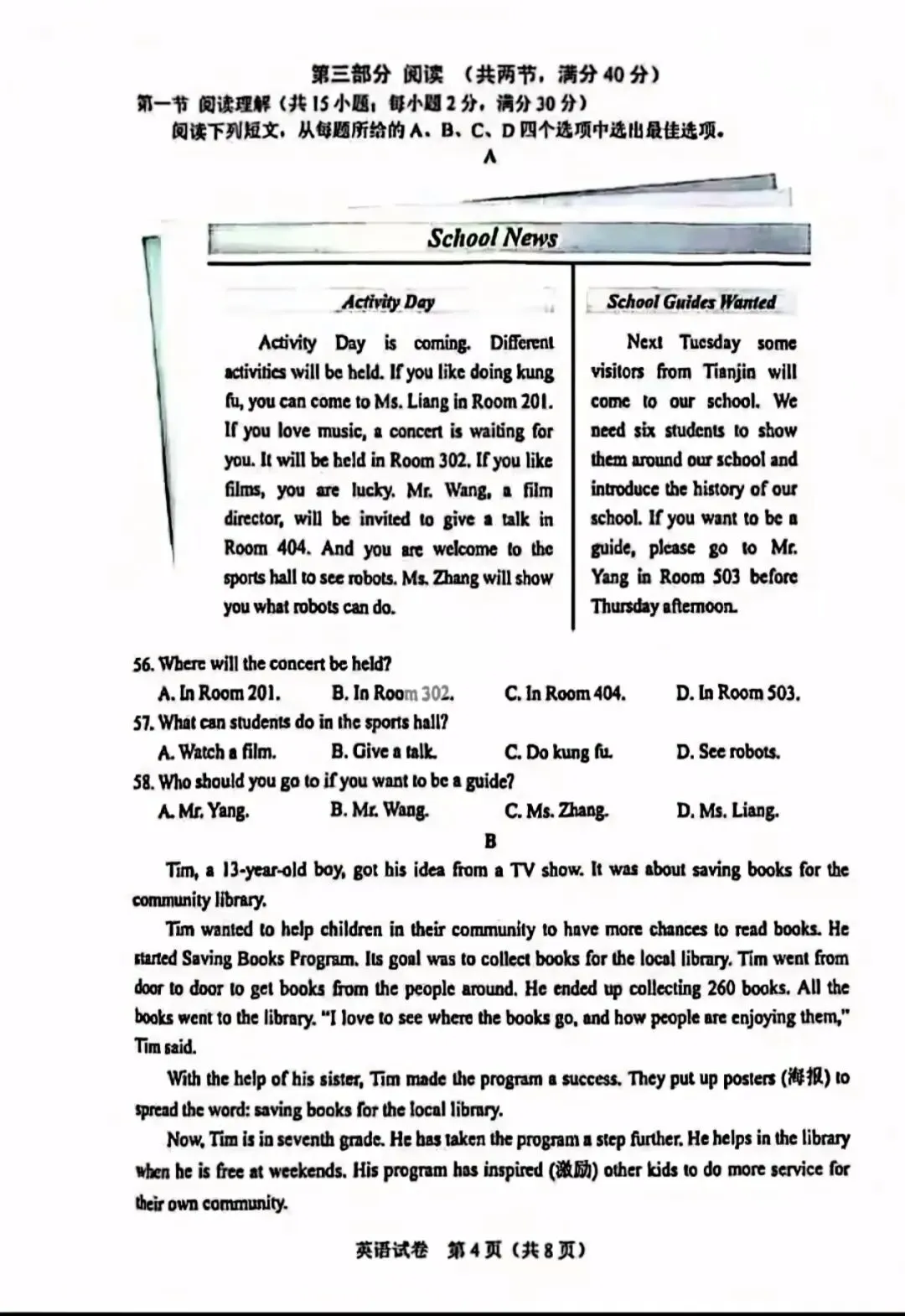 第三部分 阅读 （共两节，满分 40 分）

第一节 阅读理解（共 15 小题，每小题 2 分，满分 30 分）

阅读下列短文，从每题所给的 A、B、C、D 四个选项中选出最佳选项。

A

School News

Activity Day

Activity Day is coming. Different activities will be held. If you like doing kung fu, you can come to Ms. Liang in Room 201. If you love music, a concert is waiting for you. It will be held in Room 302. If you like films, you are lucky. Mr. Wang, a film director, will be invited to give a talk in Room 404. And you are welcome to the sports hall to see robots. Ms. Zhang will show you what robots can do.

School Guides Wanted

Next Tuesday some visitors from Tianjin will come to our school. We need six students to show them around our school and introduce the history of our school. If you want to be a guide, please go to Mr. Yang in Room 503 before Thursday afternoon.

56. Where will the concert be held?

A. In Room 201. B. In Room 302. C. In Room 404. D. In Room 503.

57. What can students do in the sports hall?

A. Watch a film. B. Give a talk. C. Do kung fu. D. See robots.

58. Who should you go to if you want to be a guide?

A. Mr. Yang. B. Mr. Wang. C. Ms. Zhang. D. Ms. Liang.

B

Tim, a 13-year-old boy, got his idea from a TV show. It was about saving books for the community library.

Tim wanted to help children in their community to have more chances to read books. He started Saving Books Program. Its goal was to collect books for the local library. Tim went from door to door to get books from the people around. He ended up collecting 260 books. All the books went to the library. "I love to see where the books go, and how people are enjoying them," Tim said.

With the help of his sister, Tim made the program a success. They put up posters (海报) to spread the word: saving books for the local library.

Now, Tim is in seventh grade. He has taken the program a step further. He helps in the library when he is free at weekends. His program has inspired (激励) other kids to do more service for their own community.

英语试卷 第 4 页（共 8 页）